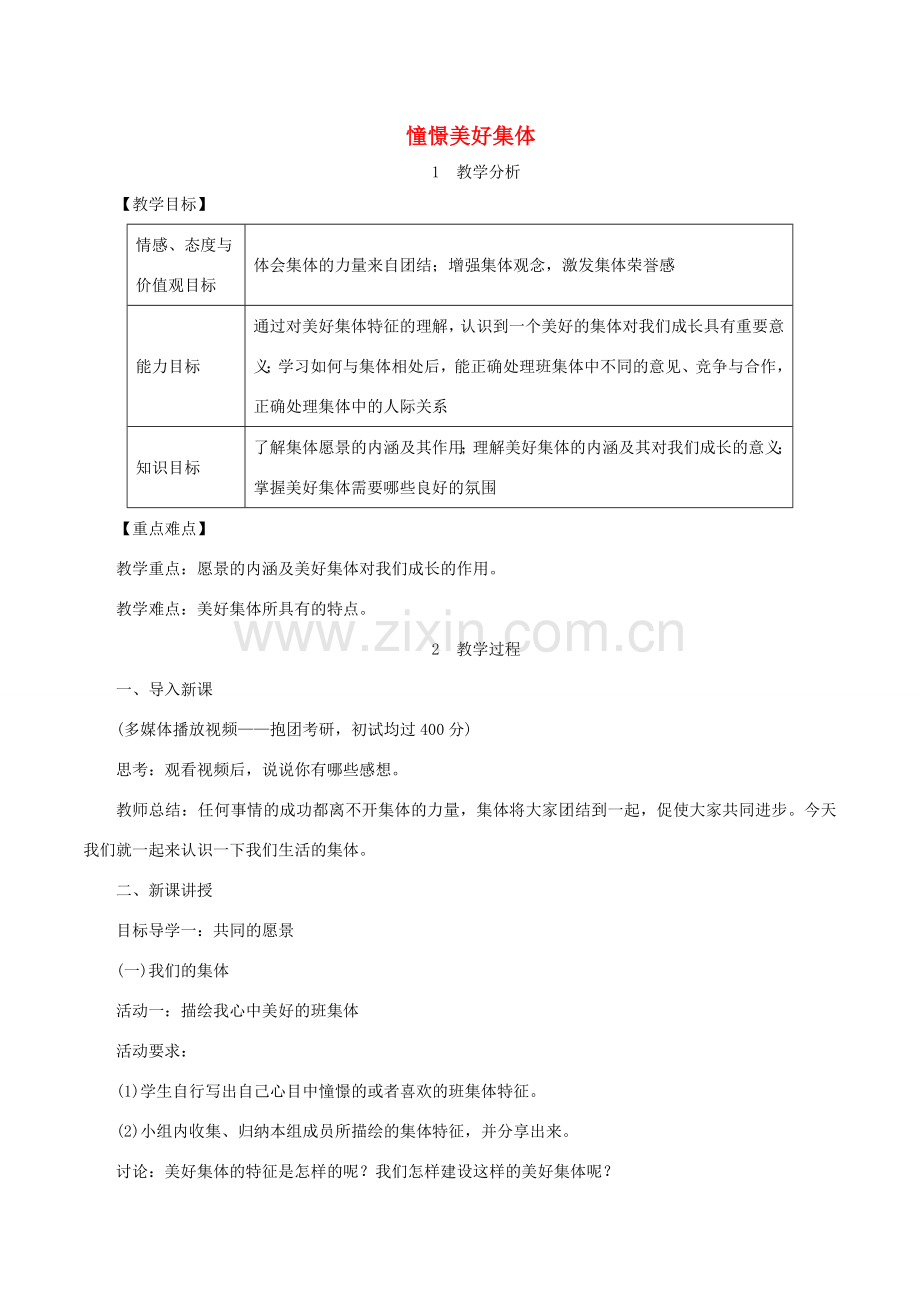 憧憬美好集体

1　教学分析

【教学目标】

| 情感、态度与价值观目标 | 体会集体的力量来自团结；增强集体观念，激发集体荣誉感 |
|---|---|
| 能力目标 | 通过对美好集体特征的理解，认识到一个美好的集体对我们成长具有重要意义；学习如何与集体相处后，能正确处理班集体中不同的意见、竞争与合作，正确处理集体中的人际关系 |
| 知识目标 | 了解集体愿景的内涵及其作用；理解美好集体的内涵及其对我们成长的意义；掌握美好集体需要哪些良好的氛围 |

【重点难点】

教学重点：愿景的内涵及美好集体对我们成长的作用。

教学难点：美好集体所具有的特点。

www.zixin.com.cn

2　教学过程

一、导入新课

(多媒体播放视频——抱团考研，初试均过400分)

思考：观看视频后，说说你有哪些感想。

教师总结：任何事情的成功都离不开集体的力量，集体将大家团结到一起，促使大家共同进步。今天我们就一起来认识一下我们生活的集体。

二、新课讲授

目标导学一：共同的愿景

(一)我们的集体

活动一：描绘我心中美好的班集体

活动要求：

(1)学生自行写出自己心目中憧憬的或者喜欢的班集体特征。

(2)小组内收集、归纳本组成员所描绘的集体特征，并分享出来。

讨论：美好集体的特征是怎样的呢？我们怎样建设这样的美好集体呢？